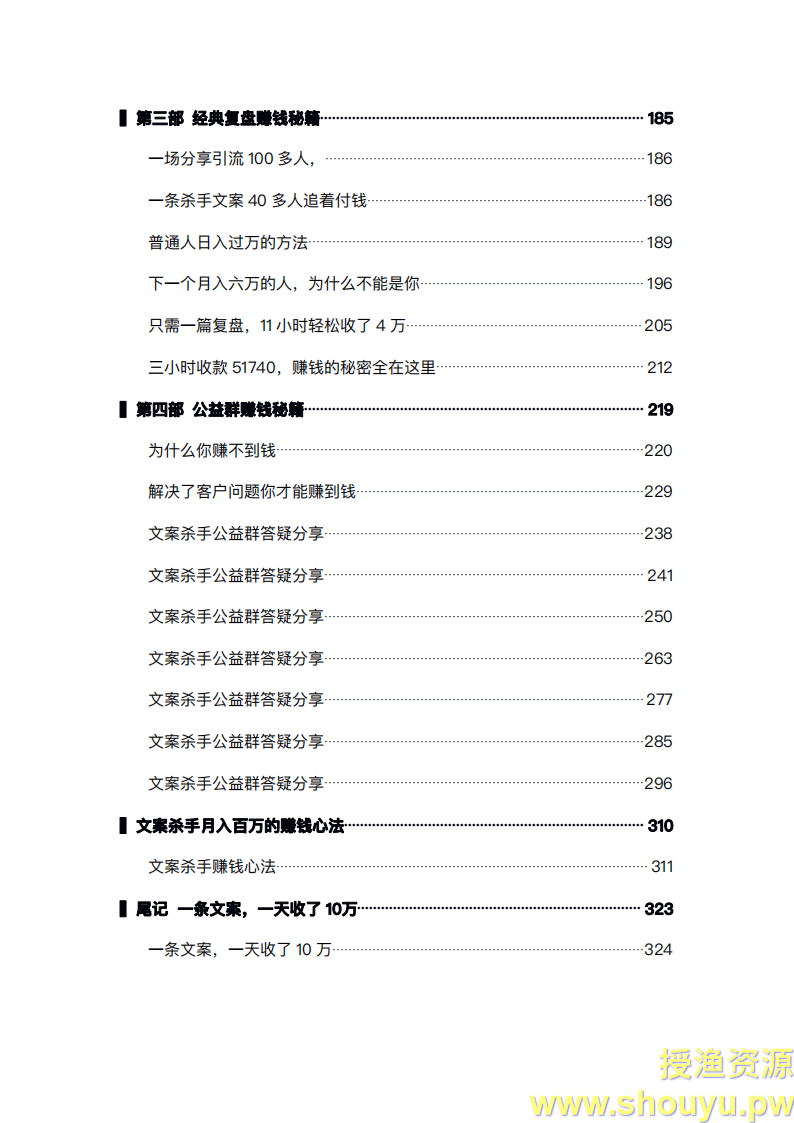 第三部 经典复盘赚钱秘籍 185

一场分享引流 100 多人， 186

一条杀手文案 40 多人追着付钱 186

普通人日入过万的方法 189

下一个月入六万的人，为什么不能是你 196

只需一篇复盘，11 小时轻松收了 4 万 205

三小时收款 51740，赚钱的秘密全在这里 212

第四部 公益群赚钱秘籍 219

为什么你赚不到钱 220

解决了客户问题你才能赚到钱 229

文案杀手公益群答疑分享 238

文案杀手公益群答疑分享 241

文案杀手公益群答疑分享 250

文案杀手公益群答疑分享 263

文案杀手公益群答疑分享 277

文案杀手公益群答疑分享 285

文案杀手公益群答疑分享 296

文案杀手月入百万的赚钱心法 310

文案杀手赚钱心法 311

尾记 一条文案，一天收了 10万 323

一条文案，一天收了 10 万 324

授渔资源
www.shouyu.pw